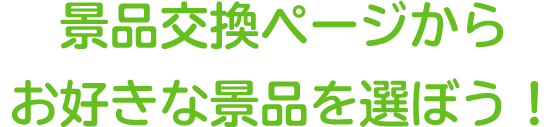 景品交換ページから
お好きな景品を選ぼう！